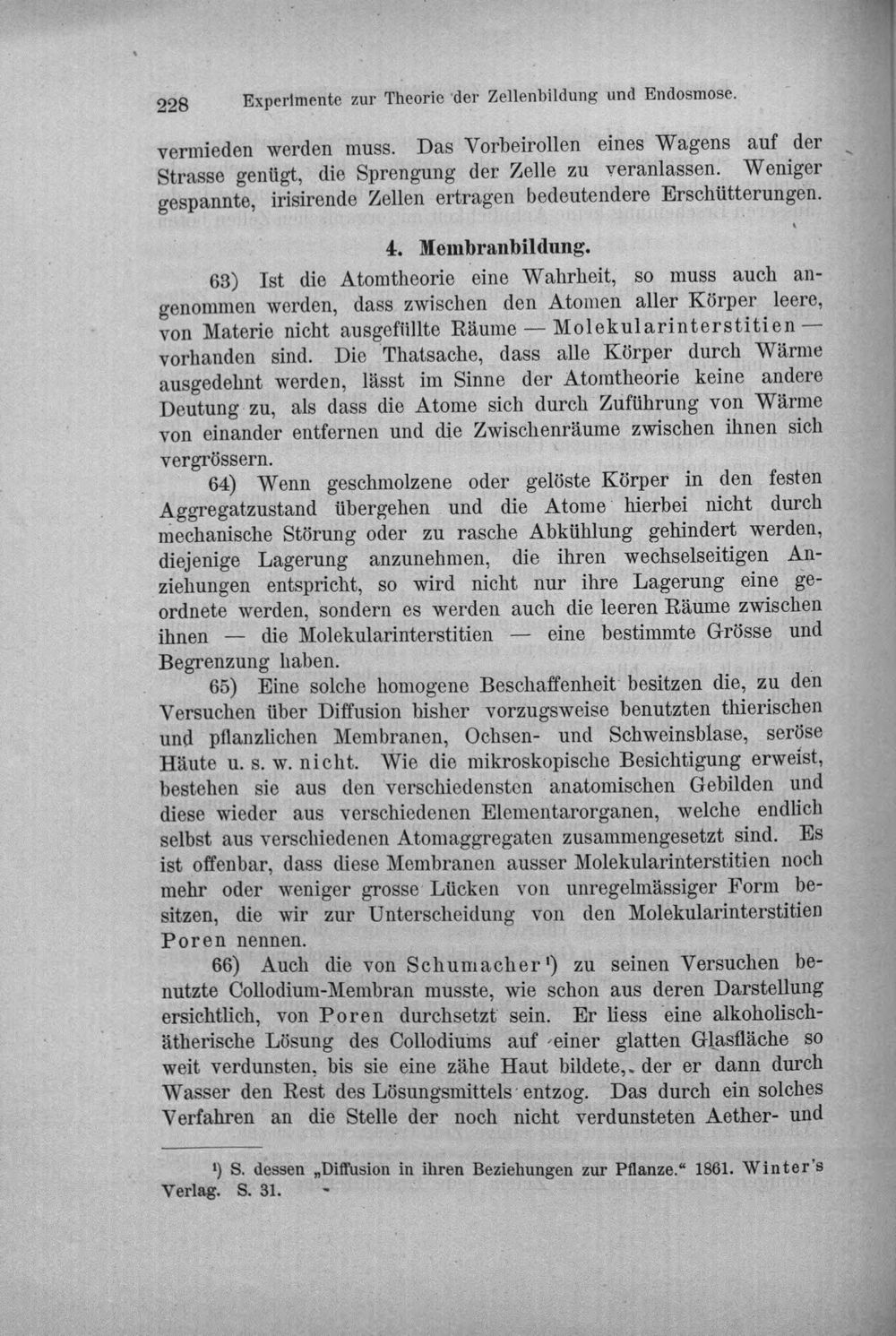 228 Experimente zur Theorie der Zellenbildung und Endosmose.

vermieden werden muss. Das Vorbeirollen eines Wagens auf der Strasse genügt, die Sprengung der Zelle zu veranlassen. Weniger gespannte, irisirende Zellen ertragen bedeutendere Erschütterungen.

4. Membranbildung.

63) Ist die Atomtheorie eine Wahrheit, so muss auch angenommen werden, dass zwischen den Atomen aller Körper leere, von Materie nicht ausgefüllte Räume — Molekularinterstitien — vorhanden sind. Die Thatsache, dass alle Körper durch Wärme ausgedehnt werden, lässt im Sinne der Atomtheorie keine andere Deutung zu, als dass die Atome sich durch Zuführung von Wärme von einander entfernen und die Zwischenräume zwischen ihnen sich vergrössern.

64) Wenn geschmolzene oder gelöste Körper in den festen Aggregatzustand übergehen und die Atome hierbei nicht durch mechanische Störung oder zu rasche Abkühlung gehindert werden, diejenige Lagerung anzunehmen, die ihren wechselseitigen Anziehungen entspricht, so wird nicht nur ihre Lagerung eine geordnete werden, sondern es werden auch die leeren Räume zwischen ihnen — die Molekularinterstitien — eine bestimmte Grösse und Begrenzung haben.

65) Eine solche homogene Beschaffenheit besitzen die, zu den Versuchen über Diffusion bisher vorzugsweise benutzten thierischen und pflanzlichen Membranen, Ochsen- und Schweinsblase, seröse Häute u. s. w. nicht. Wie die mikroskopische Besichtigung erweist, bestehen sie aus den verschiedensten anatomischen Gebilden und diese wieder aus verschiedenen Elementarorganen, welche endlich selbst aus verschiedenen Atomaggregaten zusammengesetzt sind. Es ist offenbar, dass diese Membranen ausser Molekularinterstitien noch mehr oder weniger grosse Lücken von unregelmässiger Form besitzen, die wir zur Unterscheidung von den Molekularinterstitien Poren nennen.

66) Auch die von Schumacher$^{1}$) zu seinen Versuchen benutzte Collodium-Membran musste, wie schon aus deren Darstellung ersichtlich, von Poren durchsetzt sein. Er liess eine alkoholisch-ätherische Lösung des Collodiums auf einer glatten Glasfläche so weit verdunsten, bis sie eine zähe Haut bildete, der er dann durch Wasser den Rest des Lösungsmittels entzog. Das durch ein solches Verfahren an die Stelle der noch nicht verdunsteten Aether- und

$^{1}$) S. dessen „Diffusion in ihren Beziehungen zur Pflanze.“ 1861. Winter's Verlag. S. 31.